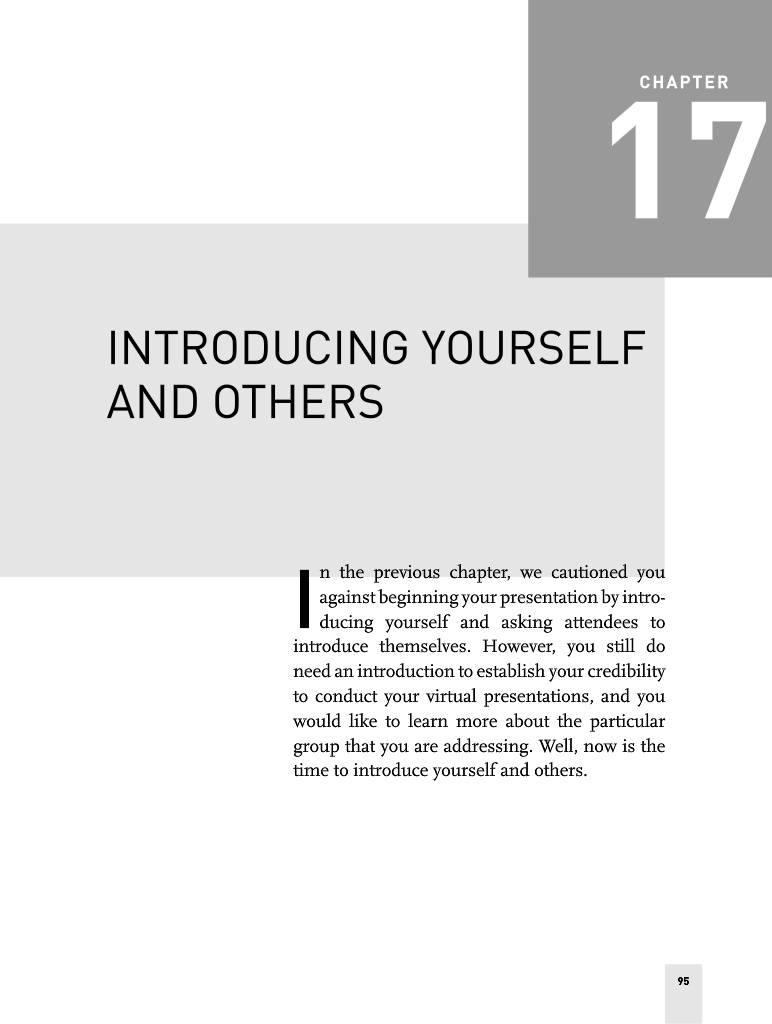 CHAPTER

17

INTRODUCING YOURSELF AND OTHERS

In the previous chapter, we cautioned you against beginning your presentation by introducing yourself and asking attendees to introduce themselves. However, you still do need an introduction to establish your credibility to conduct your virtual presentations, and you would like to learn more about the particular group that you are addressing. Well, now is the time to introduce yourself and others.

95